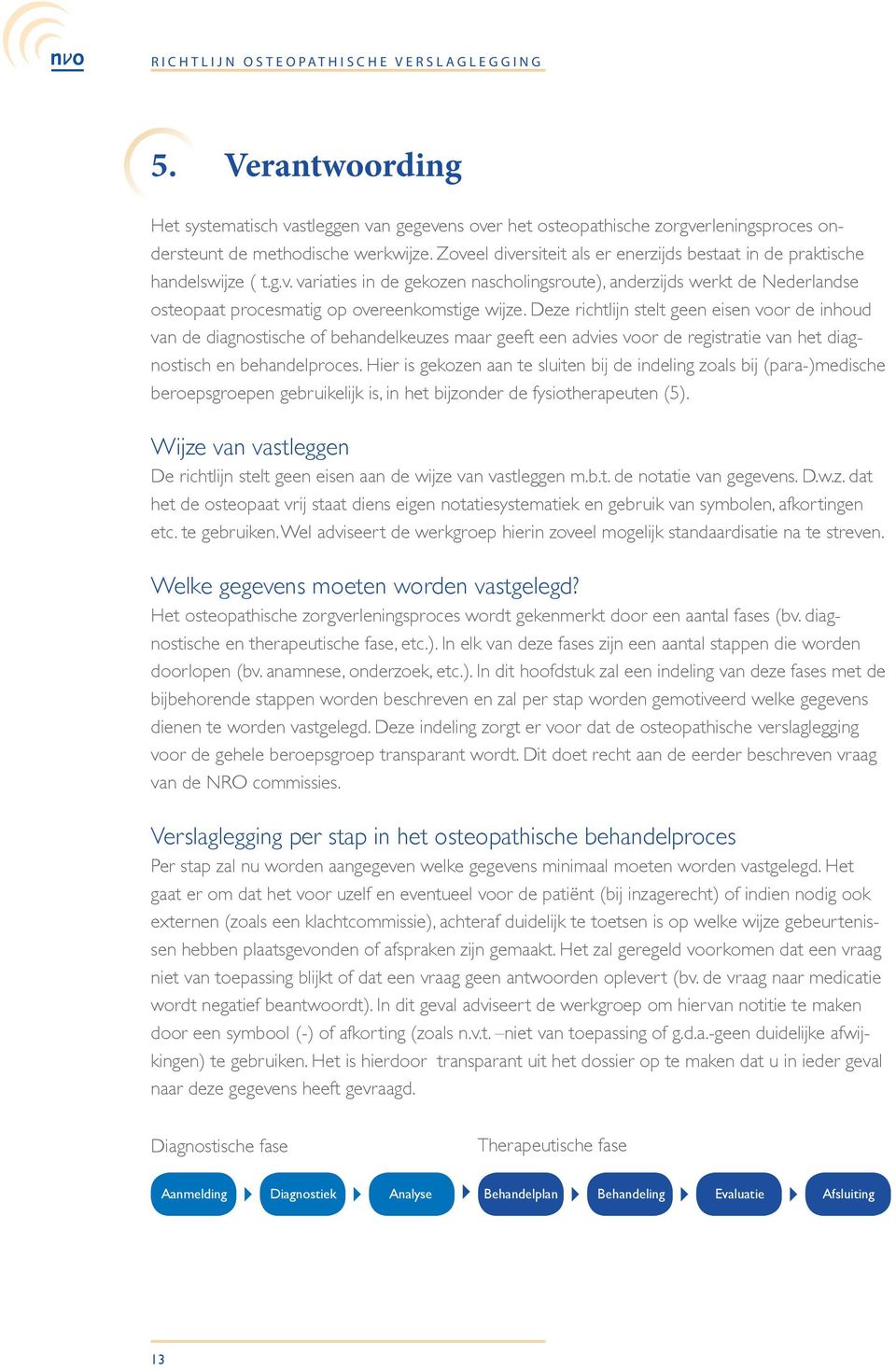 nvo

RICHTLIJN OSTEOPATHISCHE VERSLAGLEGGING

5. Verantwoording

Het systematisch vastleggen van gegevens over het osteopathische zorgverleningsproces ondersteunt de methodische werkwijze. Zoveel diversiteit als er enerzijds bestaat in de praktische handelswijze ( t.g.v. variaties in de gekozen nascholingsroute), anderzijds werkt de Nederlandse osteopaat procesmatig op overeenkomstige wijze. Deze richtlijn stelt geen eisen voor de inhoud van de diagnostische of behandelkeuzes maar geeft een advies voor de registratie van het diagnostisch en behandelproces. Hier is gekozen aan te sluiten bij de indeling zoals bij (para-)medische beroepsgroepen gebruikelijk is, in het bijzonder de fysiotherapeuten (5).

Wijze van vastleggen
De richtlijn stelt geen eisen aan de wijze van vastleggen m.b.t. de notatie van gegevens. D.w.z. dat het de osteopaat vrij staat diens eigen notatiesystematiek en gebruik van symbolen, afkortingen etc. te gebruiken. Wel adviseert de werkgroep hierin zoveel mogelijk standaardisatie na te streven.

Welke gegevens moeten worden vastgelegd?
Het osteopathische zorgverleningsproces wordt gekenmerkt door een aantal fases (bv. diagnostische en therapeutische fase, etc.). In elk van deze fases zijn een aantal stappen die worden doorlopen (bv. anamnese, onderzoek, etc.). In dit hoofdstuk zal een indeling van deze fases met de bijbehorende stappen worden beschreven en zal per stap worden gemotiveerd welke gegevens dienen te worden vastgelegd. Deze indeling zorgt er voor dat de osteopathische verslaglegging voor de gehele beroepsgroep transparant wordt. Dit doet recht aan de eerder beschreven vraag van de NRO commissies.

Verslaglegging per stap in het osteopathische behandelproces
Per stap zal nu worden aangegeven welke gegevens minimaal moeten worden vastgelegd. Het gaat er om dat het voor uzelf en eventueel voor de patiënt (bij inzagerecht) of indien nodig ook externen (zoals een klachtcommissie), achteraf duidelijk te toetsen is op welke wijze gebeurtenissen hebben plaatsgevonden of afspraken zijn gemaakt. Het zal geregeld voorkomen dat een vraag niet van toepassing blijkt of dat een vraag geen antwoorden oplevert (bv. de vraag naar medicatie wordt negatief beantwoordt). In dit geval adviseert de werkgroep om hiervan notitie te maken door een symbool (-) of afkorting (zoals n.v.t. –niet van toepassing of g.d.a.-geen duidelijke afwijkingen) te gebruiken. Het is hierdoor transparant uit het dossier op te maken dat u in ieder geval naar deze gegevens heeft gevraagd.

Diagnostische fase
Therapeutische fase

Aanmelding
Diagnostiek
Analyse
Behandelplan
Behandeling
Evaluatie
Afsluiting

13